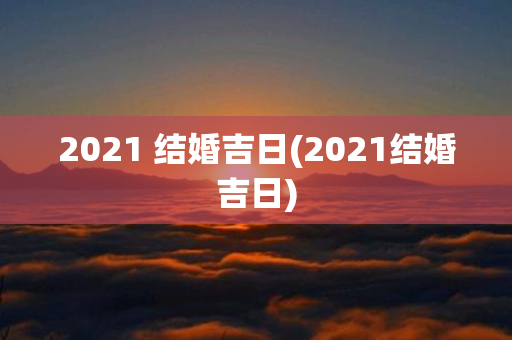 2021 结婚吉日(2021结婚吉日)